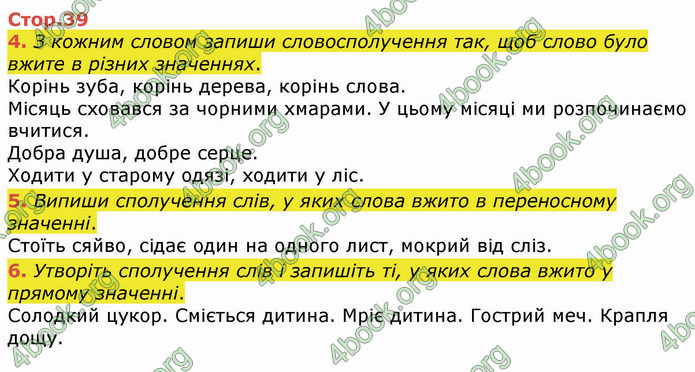 Стор.39

4. З кожним словом запиши словосполучення так, щоб слово було вжите в різних значеннях.

Корінь зуба, корінь дерева, корінь слова.

Місяць сховався за чорними хмарами. У цьому місяці ми розпочинаємо вчитися.

Добра душа, добре серце.

Ходити у старому одязі, ходити у ліс.

5. Випиши сполучення слів, у яких слова вжито в переносному значенні.

Стоїть сяйво, сідає один на одного лист, мокрий від сліз.

6. Утворіть сполучення слів і запишіть ті, у яких слова вжито у прямому значенні.

Солодкий цукор. Сміється дитина. Мріє дитина. Гострий меч. Крапля дощу.

4book.org